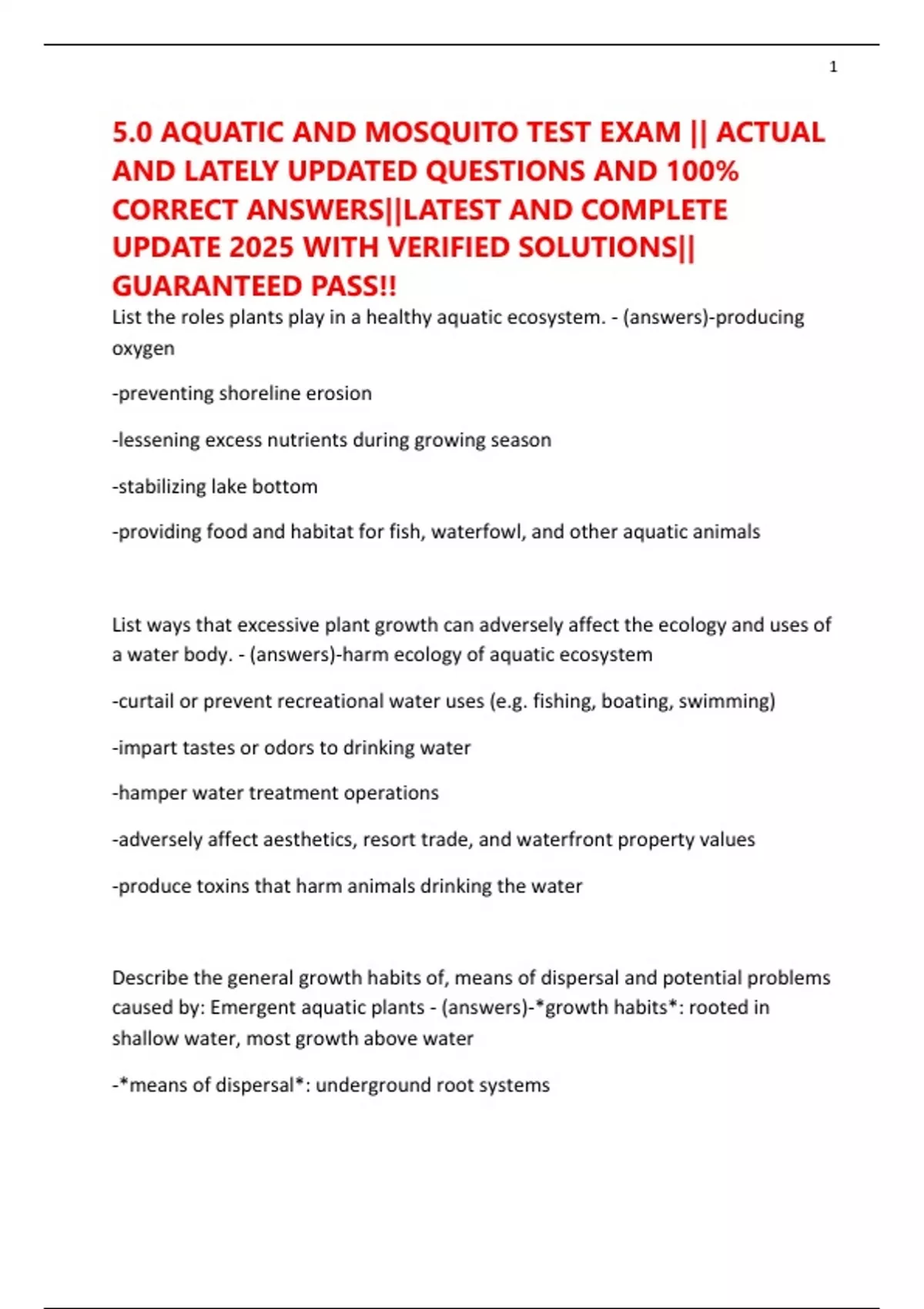 1

5.0 AQUATIC AND MOSQUITO TEST EXAM || ACTUAL AND LATELY UPDATED QUESTIONS AND 100% CORRECT ANSWERS||LATEST AND COMPLETE UPDATE 2025 WITH VERIFIED SOLUTIONS|| GUARANTEED PASS!!

List the roles plants play in a healthy aquatic ecosystem. - (answers)-producing oxygen

-preventing shoreline erosion

-lessening excess nutrients during growing season

-stabilizing lake bottom

-providing food and habitat for fish, waterfowl, and other aquatic animals

List ways that excessive plant growth can adversely affect the ecology and uses of a water body. - (answers)-harm ecology of aquatic ecosystem

-curtail or prevent recreational water uses (e.g. fishing, boating, swimming)

-impart tastes or odors to drinking water

-hamper water treatment operations

-adversely affect aesthetics, resort trade, and waterfront property values

-produce toxins that harm animals drinking the water

Describe the general growth habits of, means of dispersal and potential problems caused by: Emergent aquatic plants - (answers)-*growth habits*: rooted in shallow water, most growth above water

-*means of dispersal*: underground root systems